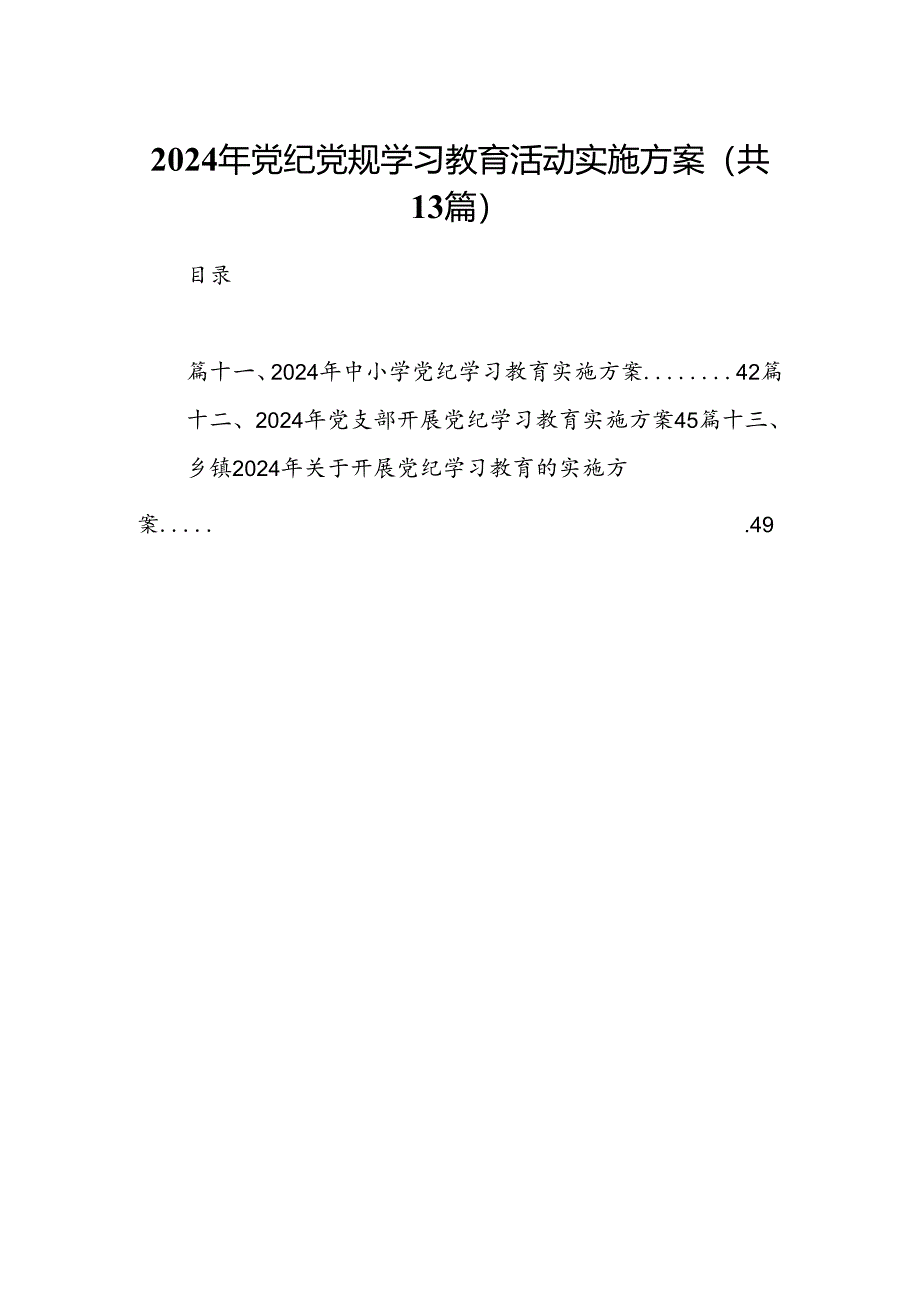 2024年党纪党规学习教育活动实施方案（共13篇）

目录

篇十一、2024年中小学党纪学习教育实施方案........42篇十二、2024年党支部开展党纪学习教育实施方案45篇十三、乡镇2024年关于开展党纪学习教育的实施方案..... .49